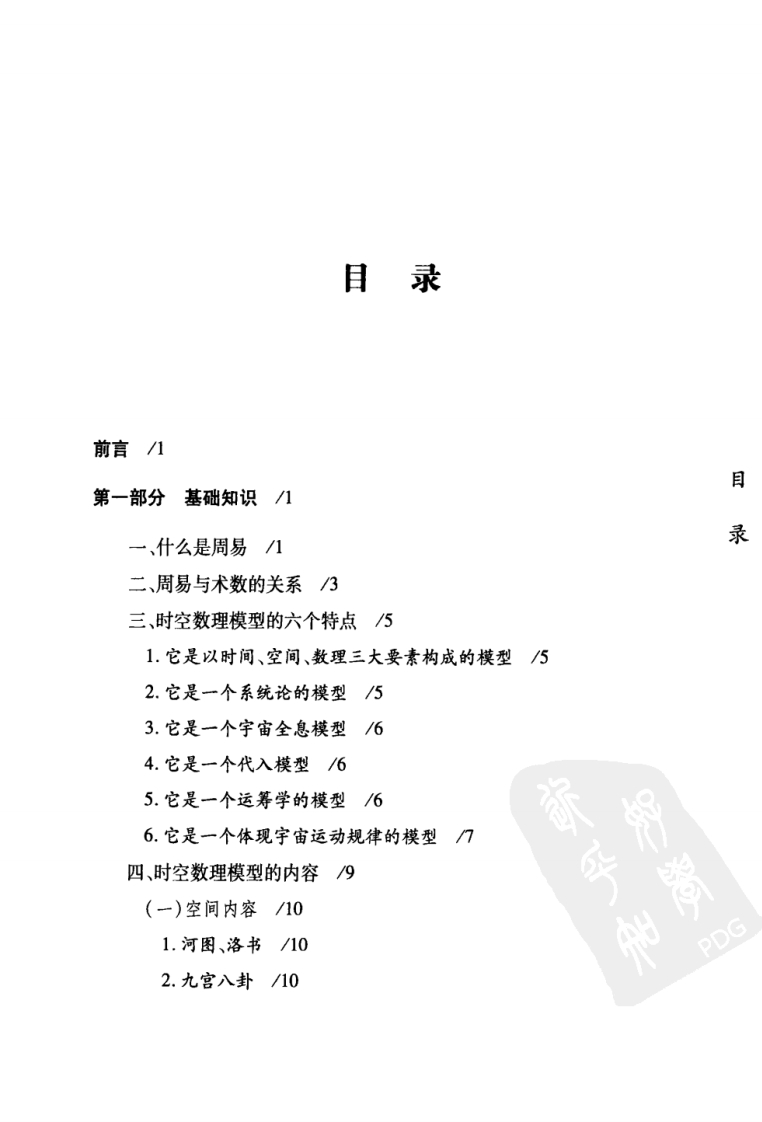 目　录

前言　/1

第一部分　基础知识　/1

一、什么是周易　/1

二、周易与术数的关系　/3

三、时空数理模型的六个特点　/5

1. 它是以时间、空间、数理三大要素构成的模型　/5

2. 它是一个系统论的模型　/5

3. 它是一个宇宙全息模型　/6

4. 它是一个代入模型　/6

5. 它是一个运筹学的模型　/6

6. 它是一个体现宇宙运动规律的模型　/7

四、时空数理模型的内容　/9

（一）空间内容　/10

1. 河图、洛书　/10

2. 九宫八卦　/10

目　录

PDG